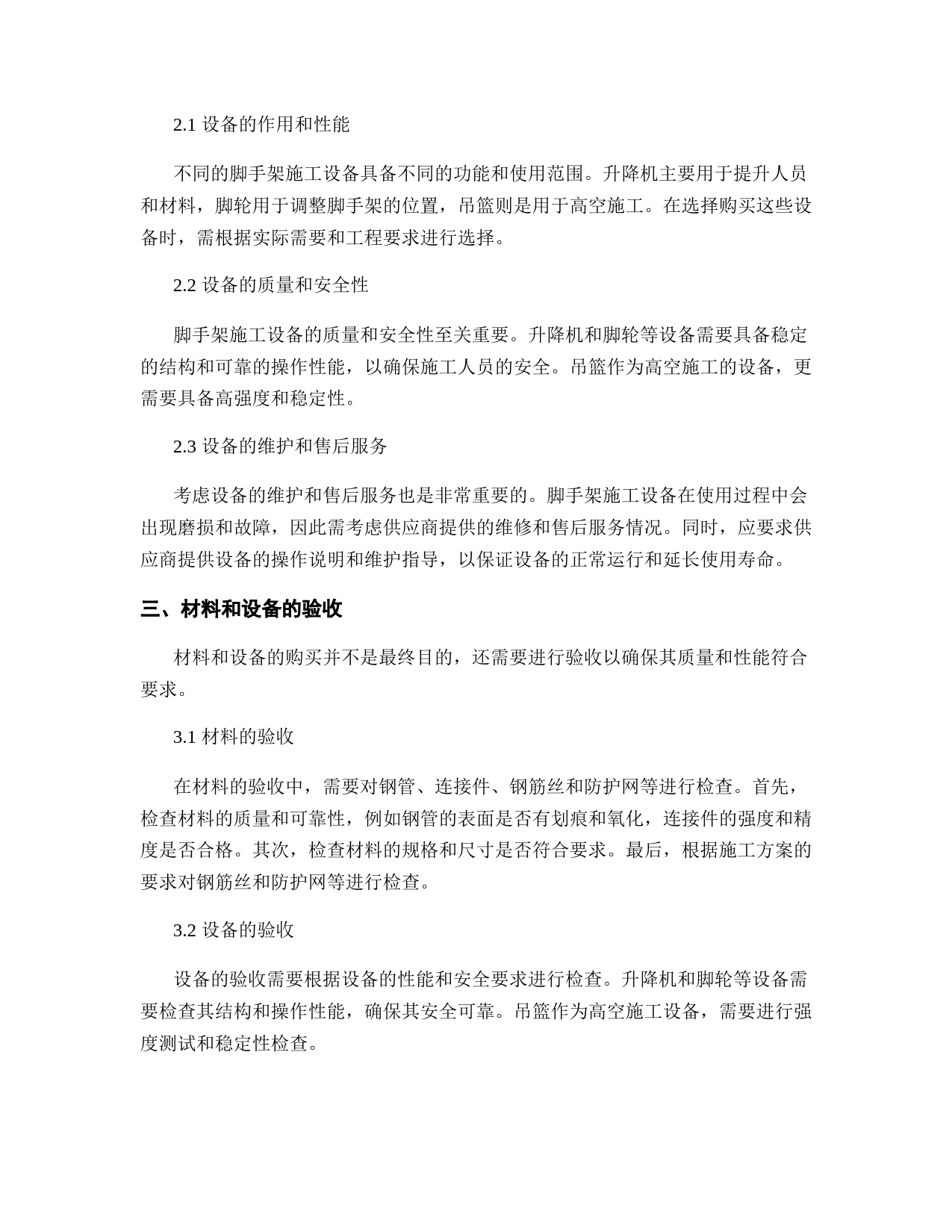 2.1 设备的作用和性能

不同的脚手架施工设备具备不同的功能和使用范围。升降机主要用于提升人员和材料，脚轮用于调整脚手架的位置，吊篮则是用于高空施工。在选择购买这些设备时，需根据实际需要和工程要求进行选择。

2.2 设备的质量和安全性

脚手架施工设备的质量和安全性至关重要。升降机和脚轮等设备需要具备稳定的结构和可靠的操作性能，以确保施工人员的安全。吊篮作为高空施工的设备，更需要具备高强度和稳定性。

2.3 设备的维护和售后服务

考虑设备的维护和售后服务也是非常重要的。脚手架施工设备在使用过程中会出现磨损和故障，因此需考虑供应商提供的维修和售后服务情况。同时，应要求供应商提供设备的操作说明和维护指导，以保证设备的正常运行和延长使用寿命。

三、材料和设备的验收

材料和设备的购买并不是最终目的，还需要进行验收以确保其质量和性能符合要求。

3.1 材料的验收

在材料的验收中，需要对钢管、连接件、钢筋丝和防护网等进行检查。首先，检查材料的质量和可靠性，例如钢管的表面是否有划痕和氧化，连接件的强度和精度是否合格。其次，检查材料的规格和尺寸是否符合要求。最后，根据施工方案的要求对钢筋丝和防护网等进行检查。

3.2 设备的验收

设备的验收需要根据设备的性能和安全要求进行检查。升降机和脚轮等设备需要检查其结构和操作性能，确保其安全可靠。吊篮作为高空施工设备，需要进行强度测试和稳定性检查。